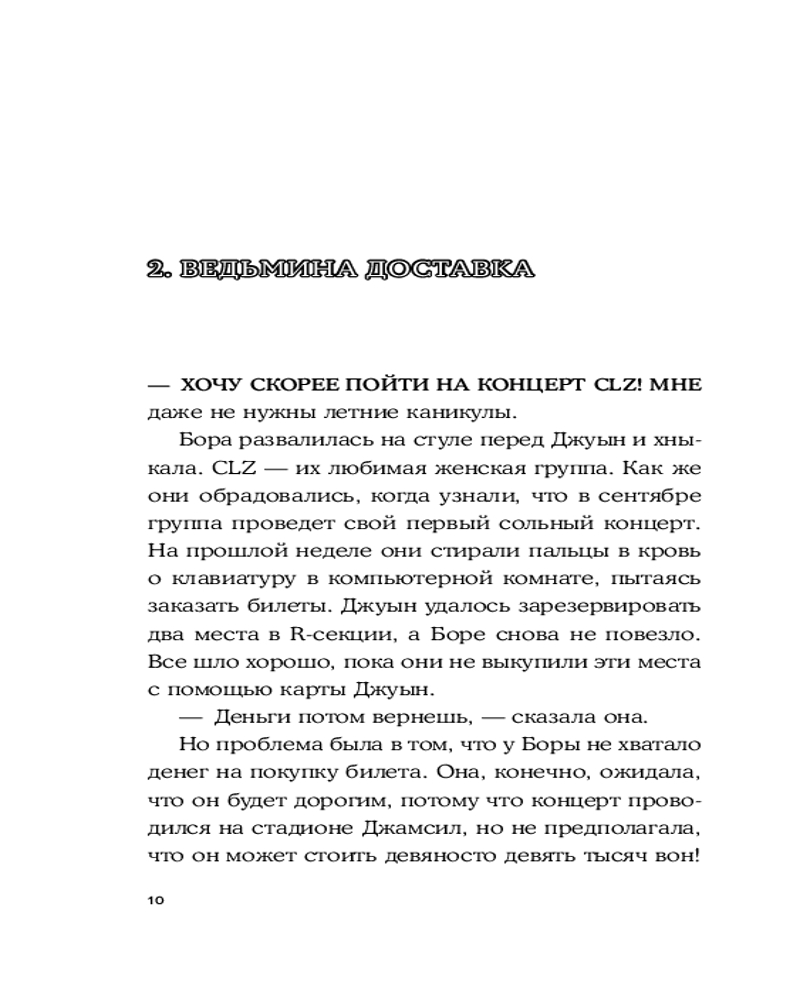 2. ВЕДЬМИНА ДОСТАВКА

— ХОЧУ СКОРЕЕ ПОЙТИ НА КОНЦЕРТ CLZ! МНЕ даже не нужны летние каникулы.

Бора развалилась на стуле перед Джуын и хныкала. CLZ — их любимая женская группа. Как же они обрадовались, когда узнали, что в сентябре группа проведет свой первый сольный концерт. На прошлой неделе они стирали пальцы в кровь о клавиатуру в компьютерной комнате, пытаясь заказать билеты. Джуын удалось зарезервировать два места в R-секции, а Боре снова не повезло. Все шло хорошо, пока они не выкупили эти места с помощью карты Джуын.

— Деньги потом вернешь, — сказала она.

Но проблема была в том, что у Боры не хватало денег на покупку билета. Она, конечно, ожидала, что он будет дорогим, потому что концерт проводился на стадионе Джамсил, но не предполагала, что он может стоить девяносто девять тысяч вон!

10